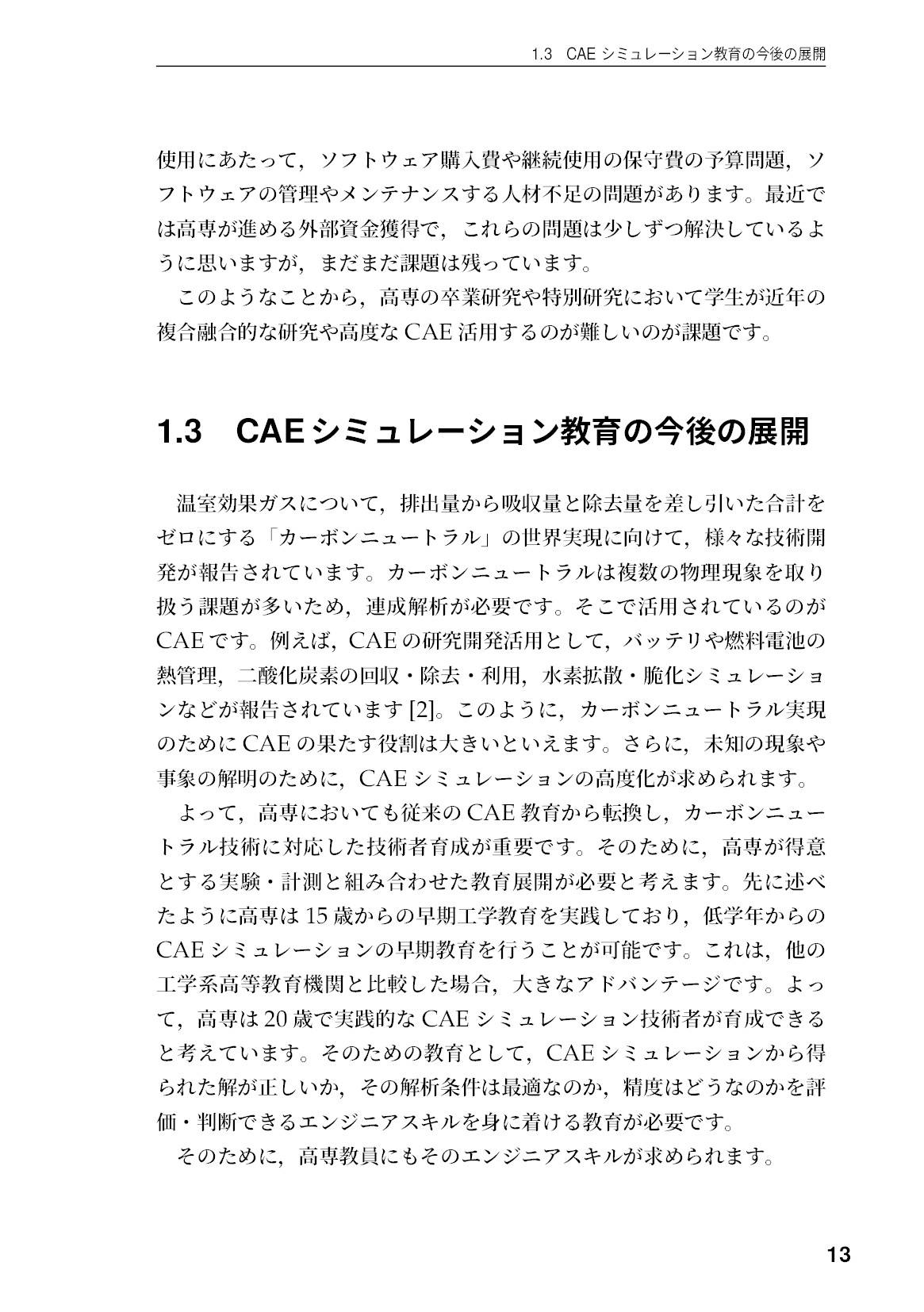 1.3 CAEシミュレーション教育の今後の展開

使用にあたって，ソフトウェア購入費や継続使用の保守費の予算問題，ソフトウェアの管理やメンテナンスする人材不足の問題があります。最近では高専が進める外部資金獲得で，これらの問題は少しずつ解決しているように思いますが，まだまだ課題は残っています。

このようなことから，高専の卒業研究や特別研究において学生が近年の複合融合的な研究や高度なCAE活用するのが難しいのが課題です。

1.3 CAEシミュレーション教育の今後の展開

温室効果ガスについて，排出量から吸収量と除去量を差し引いた合計をゼロにする「カーボンニュートラル」の世界実現に向けて，様々な技術開発が報告されています。カーボンニュートラルは複数の物理現象を取り扱う課題が多いため，連成解析が必要です。そこで活用されているのがCAEです。例えば，CAEの研究開発活用として，バッテリや燃料電池の熱管理，二酸化炭素の回収・除去・利用，水素拡散・脆化シミュレーションなどが報告されています[2]。このように，カーボンニュートラル実現のためにCAEの果たす役割は大きいといえます。さらに，未知の現象や事象の解明のために，CAEシミュレーションの高度化が求められます。

よって，高専においても従来のCAE教育から転換し，カーボンニュートラル技術に対応した技術者育成が重要です。そのために，高専が得意とする実験・計測と組み合わせた教育展開が必要と考えます。先に述べたように高専は15歳からの早期工学教育を実践しており，低学年からのCAEシミュレーションの早期教育を行うことが可能です。これは，他の工学系高等教育機関と比較した場合，大きなアドバンテージです。よって，高専は20歳で実践的なCAEシミュレーション技術者が育成できると考えています。そのための教育として，CAEシミュレーションから得られた解が正しいか，その解析条件は最適なのか，精度はどうなのかを評価・判断できるエンジニアスキルを身に着ける教育が必要です。

そのために，高専教員にもそのエンジニアスキルが求められます。

13